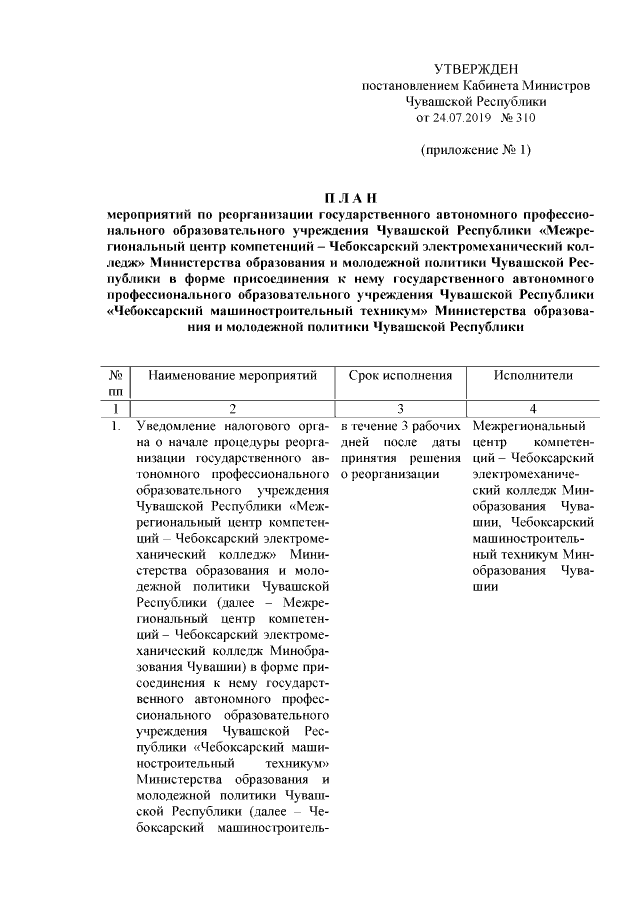 УТВЕРЖДЕН
постановлением Кабинета Министров
Чувашской Республики
от 24.07.2019 № 310

(приложение № 1)

П Л А Н
мероприятий по реорганизации государственного автономного профессионального образовательного учреждения Чувашской Республики «Межрегиональный центр компетенций – Чебоксарский электромеханический колледж» Министерства образования и молодежной политики Чувашской Республики в форме присоединения к нему государственного автономного профессионального образовательного учреждения Чувашской Республики «Чебоксарский машиностроительный техникум» Министерства образования и молодежной политики Чувашской Республики

| № пп | Наименование мероприятий | Срок исполнения | Исполнители |
|---|---|---|---|
| 1 | 2 | 3 | 4 |
| 1. | Уведомление налогового органа о начале процедуры реорганизации государственного автономного профессионального образовательного учреждения Чувашской Республики «Межрегиональный центр компетенций – Чебоксарский электромеханический колледж» Министерства образования и молодежной политики Чувашской Республики (далее – Межрегиональный центр компетенций – Чебоксарский электромеханический колледж Минобразования Чувашии) в форме присоединения к нему государственного автономного профессионального образовательного учреждения Чувашской Республики «Чебоксарский машиностроительный техникум» Министерства образования и молодежной политики Чувашской Республики (далее – Чебоксарский машиностроитель- | в течение 3 рабочих дней после даты принятия решения о реорганизации | Межрегиональный центр компетенций – Чебоксарский электромеханический колледж Минобразования Чувашии, Чебоксарский машиностроительный техникум Минобразования Чувашии |